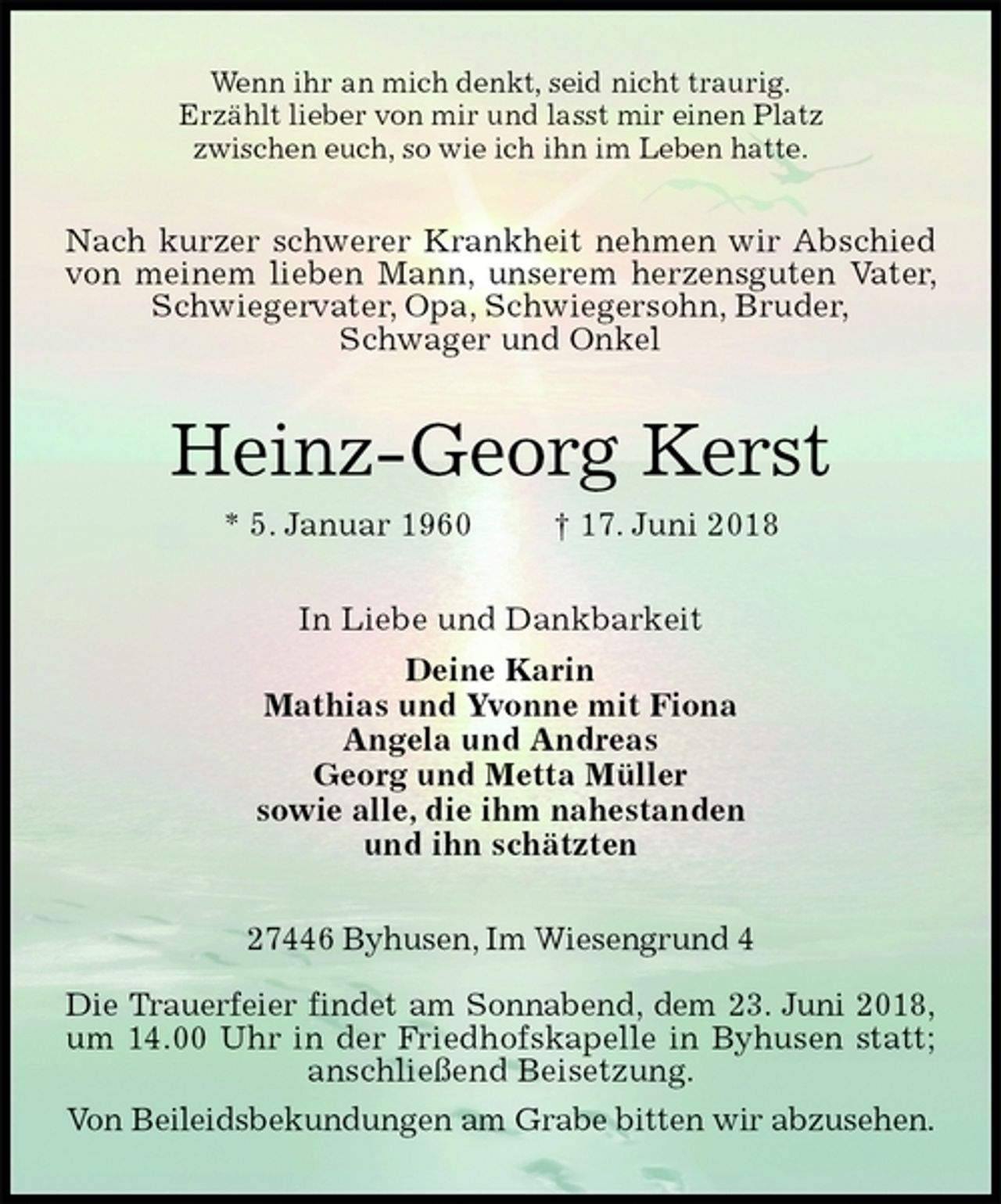 Wenn ihr an mich denkt, seid nicht traurig.
Erzählt lieber von mir und lasst mir einen Platz
zwischen euch, so wie ich ihn im Leben hatte.

Nach kurzer schwerer Krankheit nehmen wir Abschied von meinem lieben Mann, unserem herzensguten Vater, Schwiegervater, Opa, Schwiegersohn, Bruder, Schwager und Onkel

Heinz-Georg Kerst

* 5. Januar 1960 † 17. Juni 2018

In Liebe und Dankbarkeit

Deine Karin
Mathias und Yvonne mit Fiona
Angela und Andreas
Georg und Metta Müller
sowie alle, die ihm nahestanden
und ihn schätzten

27446 Byhusen, Im Wiesengrund 4

Die Trauerfeier findet am Sonnabend, dem 23. Juni 2018, um 14.00 Uhr in der Friedhofskapelle in Byhusen statt; anschließend Beisetzung.

Von Beileidsbekundungen am Grabe bitten wir abzusehen.